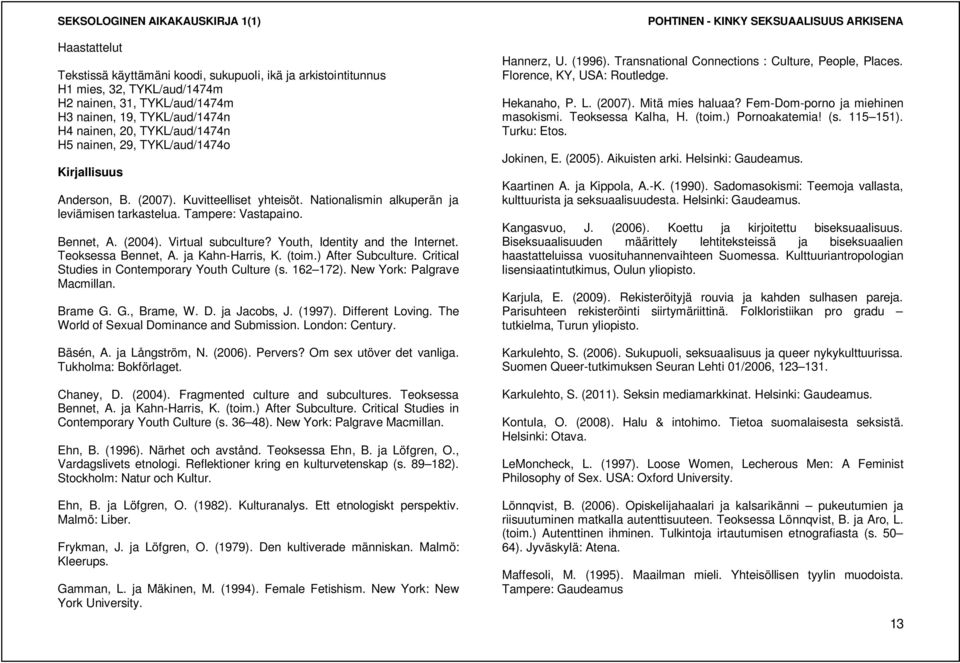 SEKSOLOGINEN AIKAKAUSKIRJA 1(1)

POHTINEN - KINKY SEKSUAALISUUS ARKISENA

Haastattelut

Tekstissä käyttämäni koodi, sukupuoli, ikä ja arkistointitunnus
H1 mies, 32, TYKL/aud/1474m
H2 nainen, 31, TYKL/aud/1474m
H3 nainen, 19, TYKL/aud/1474n
H4 nainen, 20, TYKL/aud/1474n
H5 nainen, 29, TYKL/aud/1474o

Kirjallisuus

Anderson, B. (2007). Kuvitteelliset yhteisöt. Nationalismin alkuperän ja leviämisen tarkastelua. Tampere: Vastapaino.

Bennet, A. (2004). Virtual subculture? Youth, Identity and the Internet. Teoksessa Bennet, A. ja Kahn-Harris, K. (toim.) After Subculture. Critical Studies in Contemporary Youth Culture (s. 162–172). New York: Palgrave Macmillan.

Brame G. G., Brame, W. D. ja Jacobs, J. (1997). Different Loving. The World of Sexual Dominance and Submission. London: Century.

Bäsén, A. ja Långström, N. (2006). Pervers? Om sex utöver det vanliga. Tukholma: Bokförlaget.

Chaney, D. (2004). Fragmented culture and subcultures. Teoksessa Bennet, A. ja Kahn-Harris, K. (toim.) After Subculture. Critical Studies in Contemporary Youth Culture (s. 36–48). New York: Palgrave Macmillan.

Ehn, B. (1996). Närhet och avstånd. Teoksessa Ehn, B. ja Löfgren, O., Vardagslivets etnologi. Reflektioner kring en kulturvetenskap (s. 89–182). Stockholm: Natur och Kultur.

Ehn, B. ja Löfgren, O. (1982). Kulturanalys. Ett etnologiskt perspektiv. Malmö: Liber.

Frykman, J. ja Löfgren, O. (1979). Den kultiverade människan. Malmö: Kleerups.

Gamman, L. ja Mäkinen, M. (1994). Female Fetishism. New York: New York University.

Hannerz, U. (1996). Transnational Connections : Culture, People, Places. Florence, KY, USA: Routledge.

Hekanaho, P. L. (2007). Mitä mies haluaa? Fem-Dom-porno ja miehinen masokismi. Teoksessa Kalha, H. (toim.) Pornoakatemia! (s. 115–151). Turku: Etos.

Jokinen, E. (2005). Aikuisten arki. Helsinki: Gaudeamus.

Kaartinen A. ja Kippola, A.-K. (1990). Sadomasokismi: Teemoja vallasta, kulttuurista ja seksuaalisuudesta. Helsinki: Gaudeamus.

Kangasvuo, J. (2006). Koettu ja kirjoitettu biseksuaalisuus. Biseksuaalisuuden määrittely lehtiteksteissä ja biseksuaalien haastatteluissa vuosituhannenvaihteen Suomessa. Kulttuuriantropologian lisensiaatintutkimus, Oulun yliopisto.

Karjula, E. (2009). Rekisteröityjä rouvia ja kahden sulhasen pareja. Parisuhteen rekisteröinti siirtymäriittinä. Folkloristiikan pro gradu – tutkielma, Turun yliopisto.

Karkulehto, S. (2006). Sukupuoli, seksuaalisuus ja queer nykykulttuurissa. Suomen Queer-tutkimuksen Seuran Lehti 01/2006, 123–131.

Karkulehto, S. (2011). Seksin mediamarkkinat. Helsinki: Gaudeamus.

Kontula, O. (2008). Halu & intohimo. Tietoa suomalaisesta seksistä. Helsinki: Otava.

LeMoncheck, L. (1997). Loose Women, Lecherous Men: A Feminist Philosophy of Sex. USA: Oxford University.

Lönnqvist, B. (2006). Opiskelijahaalari ja kalsarikänni – pukeutumien ja riisuutuminen matkalla autenttisuuteen. Teoksessa Lönnqvist, B. ja Aro, L. (toim.) Autenttinen ihminen. Tulkintoja irtautumisen etnografiasta (s. 50–64). Jyväskylä: Atena.

Maffesoli, M. (1995). Maailman mieli. Yhteisöllisen tyylin muodoista. Tampere: Gaudeamus

13